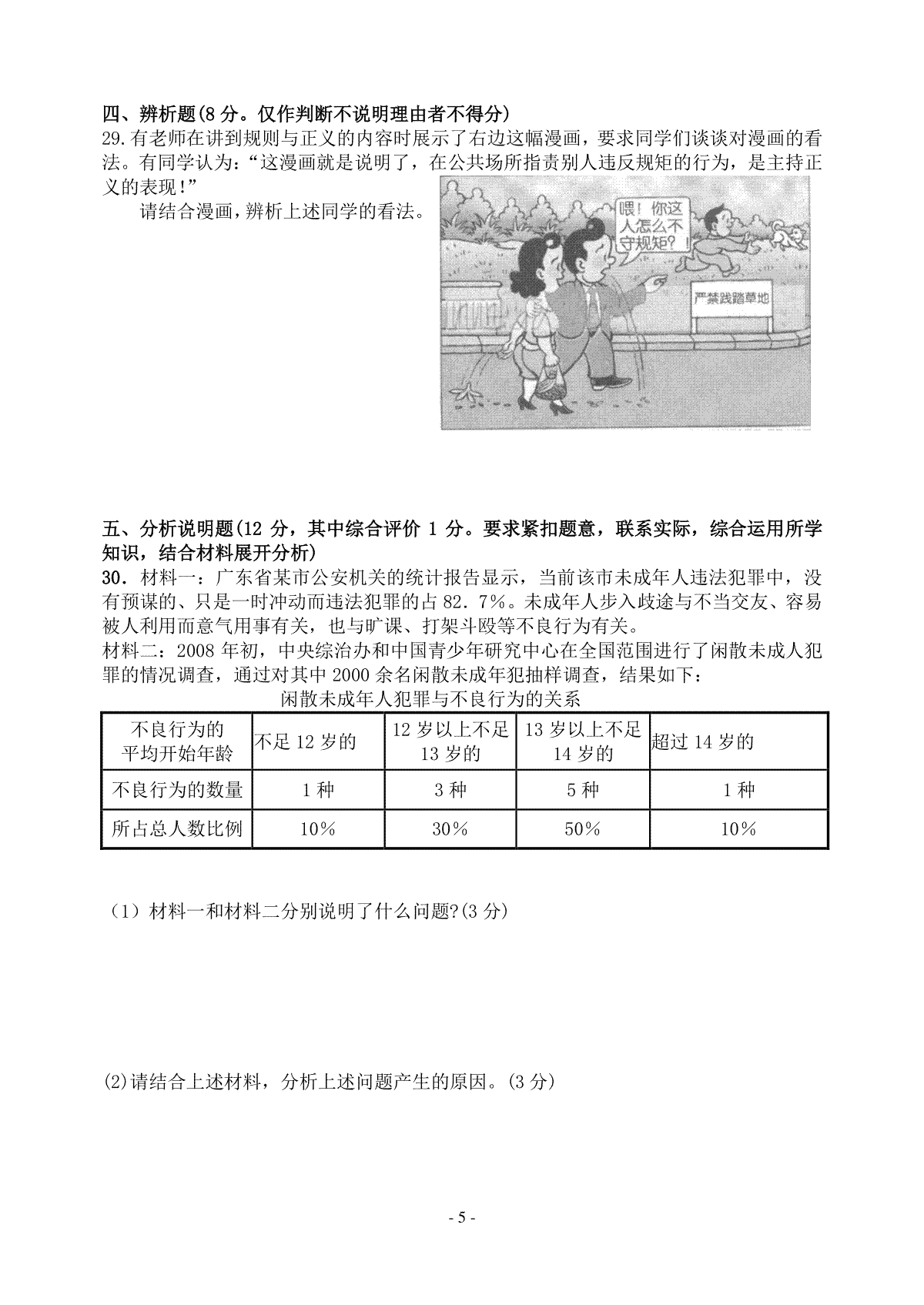 四、辨析题(8 分。仅作判断不说明理由者不得分)

29.有老师在讲到规则与正义的内容时展示了右边这幅漫画，要求同学们谈谈对漫画的看法。有同学认为：“这漫画就是说明了，在公共场所指责别人违反规矩的行为，是主持正义的表现!”

请结合漫画，辨析上述同学的看法。

喂！你这人怎么不守规矩？！

严禁践踏草地

五、分析说明题(12 分，其中综合评价 1 分。要求紧扣题意，联系实际，综合运用所学知识，结合材料展开分析)

30．材料一：广东省某市公安机关的统计报告显示，当前该市未成年人违法犯罪中，没有预谋的、只是一时冲动而违法犯罪的占 82．7%。未成年人步入歧途与不当交友、容易被人利用而意气用事有关，也与旷课、打架斗殴等不良行为有关。

材料二：2008 年初，中央综治办和中国青少年研究中心在全国范围进行了闲散未成人犯罪的情况调查，通过对其中 2000 余名闲散未成年犯抽样调查，结果如下：

闲散未成年人犯罪与不良行为的关系

| 不良行为的平均开始年龄 | 不足 12 岁的 | 12 岁以上不足 13 岁的 | 13 岁以上不足 14 岁的 | 超过 14 岁的 |
|---|---|---|---|---|
| 不良行为的数量 | 1 种 | 3 种 | 5 种 | 1 种 |
| 所占总人数比例 | 10% | 30% | 50% | 10% |

（1）材料一和材料二分别说明了什么问题?(3 分)

(2)请结合上述材料，分析上述问题产生的原因。(3 分)

- 5 -